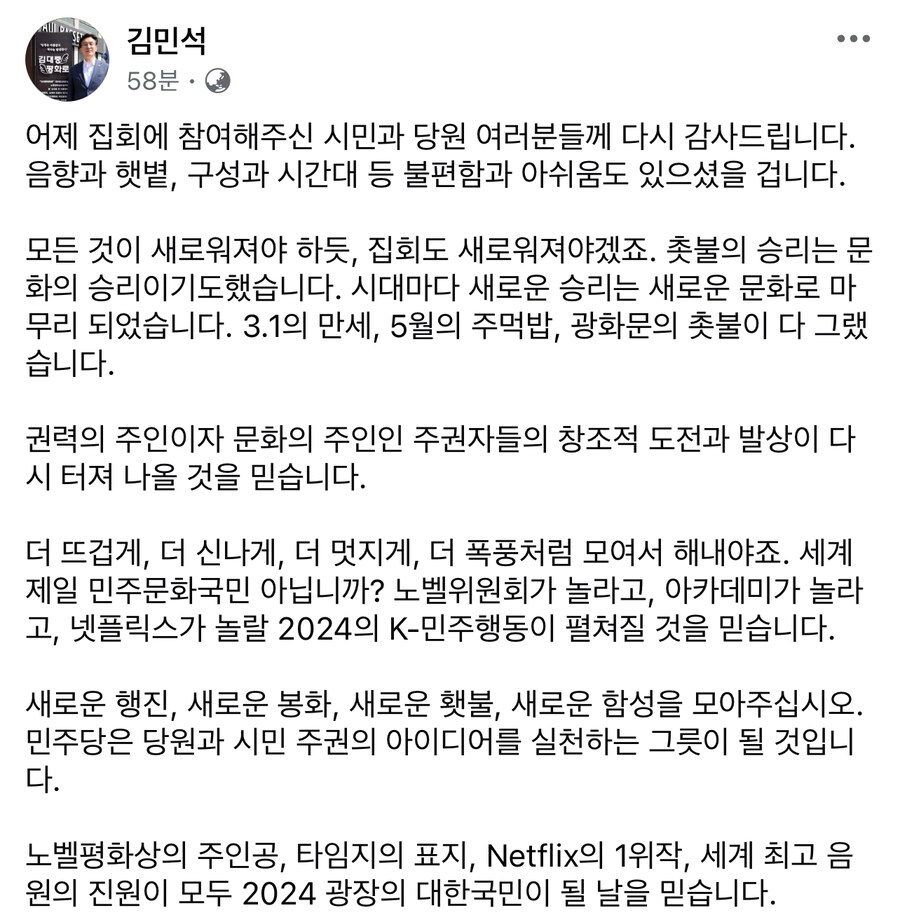 김민석
58분 ·

어제 집회에 참여해주신 시민과 당원 여러분들께 다시 감사드립니다. 음향과 햇볕, 구성과 시간대 등 불편함과 아쉬움도 있으셨을 겁니다.

모든 것이 새로워져야 하듯, 집회도 새로워져야겠죠. 촛불의 승리는 문화의 승리이기도했습니다. 시대마다 새로운 승리는 새로운 문화로 마무리 되었습니다. 3.1의 만세, 5월의 주먹밥, 광화문의 촛불이 다 그랬습니다.

권력의 주인이자 문화의 주인인 주권자들의 창조적 도전과 발상이 다시 터져 나올 것을 믿습니다.

더 뜨겁게, 더 신나게, 더 멋지게, 더 폭풍처럼 모여서 해내야죠. 세계 제일 민주문화국민 아닙니까? 노벨위원회가 놀라고, 아카데미가 놀라고, 넷플릭스가 놀랄 2024의 K-민주행동이 펼쳐질 것을 믿습니다.

새로운 행진, 새로운 봉화, 새로운 횃불, 새로운 함성을 모아주십시오. 민주당은 당원과 시민 주권의 아이디어를 실천하는 그릇이 될 것입니다.

노벨평화상의 주인공, 타임지의 표지, Netflix의 1위작, 세계 최고 음원의 진원이 모두 2024 광장의 대한국민이 될 날을 믿습니다.